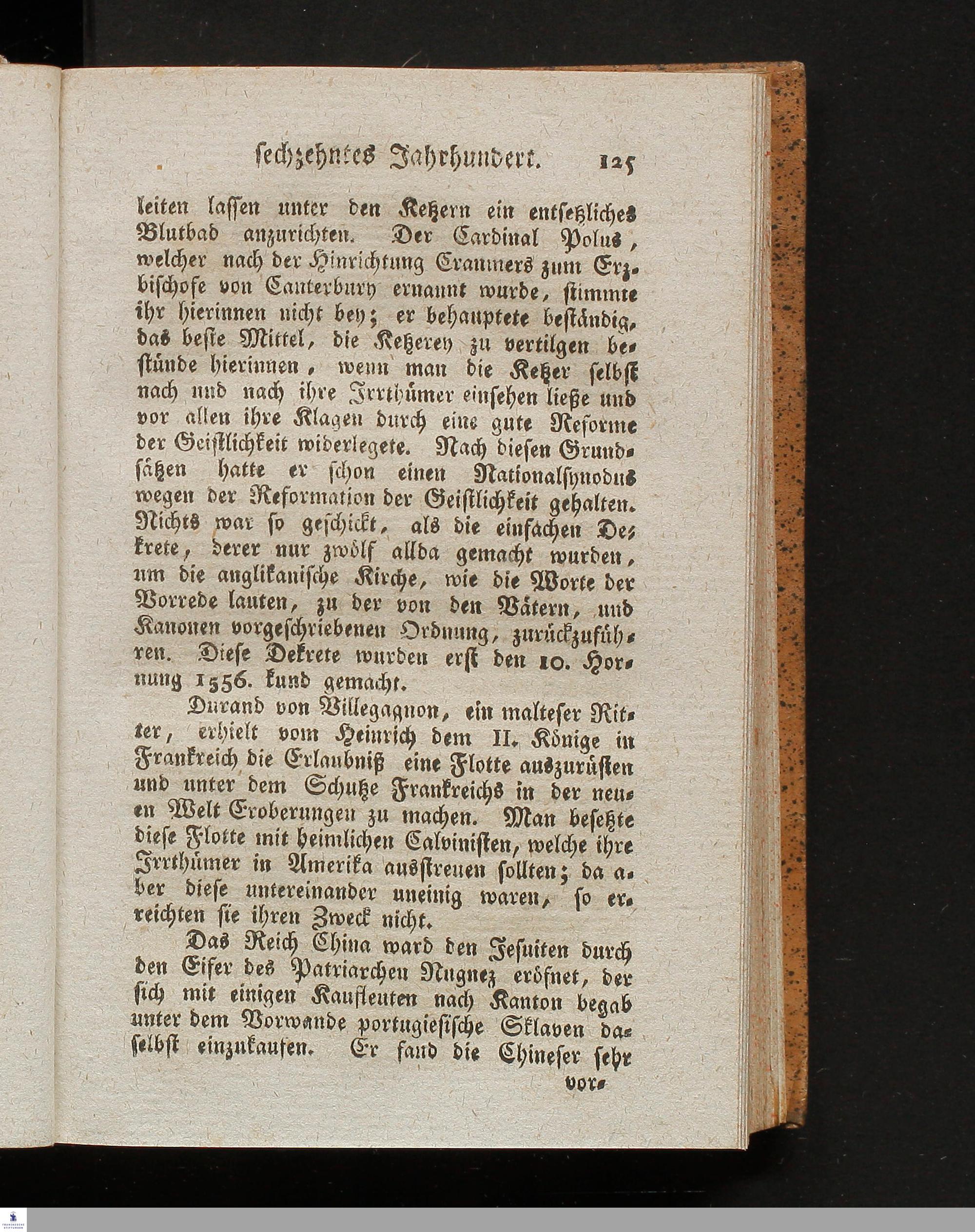 sechzehntes Jahrhundert. 125

leiten lassen unter den Ketzern ein entsetzliches Blutbad anzurichten. Der Cardinal Polus, welcher nach der Hinrichtung Cranmers zum Erzbischofe von Canterbury ernannt wurde, stimmte ihr hierinnen nicht bey; er behauptete beständig, das beste Mittel, die Ketzerey zu vertilgen bestünde hierinnen, wenn man die Ketzer selbst nach und nach ihre Irrthümer einsehen ließe und vor allen ihre Klagen durch eine gute Reforme der Geistlichkeit widerlegete. Nach diesen Grundsätzen hatte er schon einen Nationalsynodus wegen der Reformation der Geistlichkeit gehalten. Nichts war so geschickt, als die einfachen Dekrete, derer nur zwölf allda gemacht wurden, um die anglikanische Kirche, wie die Worte der Vorrede lauten, zu der von den Vätern, und Kanonen vorgeschriebenen Ordnung, zurückzuführen. Diese Dekrete wurden erst den 10. Hornung 1556. kund gemacht.

Durand von Villegagnon, ein malteser Ritter, erhielt vom Heinrich dem II. Könige in Frankreich die Erlaubniß eine Flotte auszurüsten und unter dem Schutze Frankreichs in der neuen Welt Eroberungen zu machen. Man besetzte diese Flotte mit heimlichen Calvinisten, welche ihre Irrthümer in Amerika ausstreuen sollten; da aber diese untereinander uneinig waren, so erreichten sie ihren Zweck nicht.

Das Reich China ward den Jesuiten durch den Eifer des Patriarchen Nugnez eröfnet, der sich mit einigen Kaufleuten nach Kanton begab unter dem Vorwande portugiesische Sklaven daselbst einzukaufen. Er fand die Chineser sehr vor-